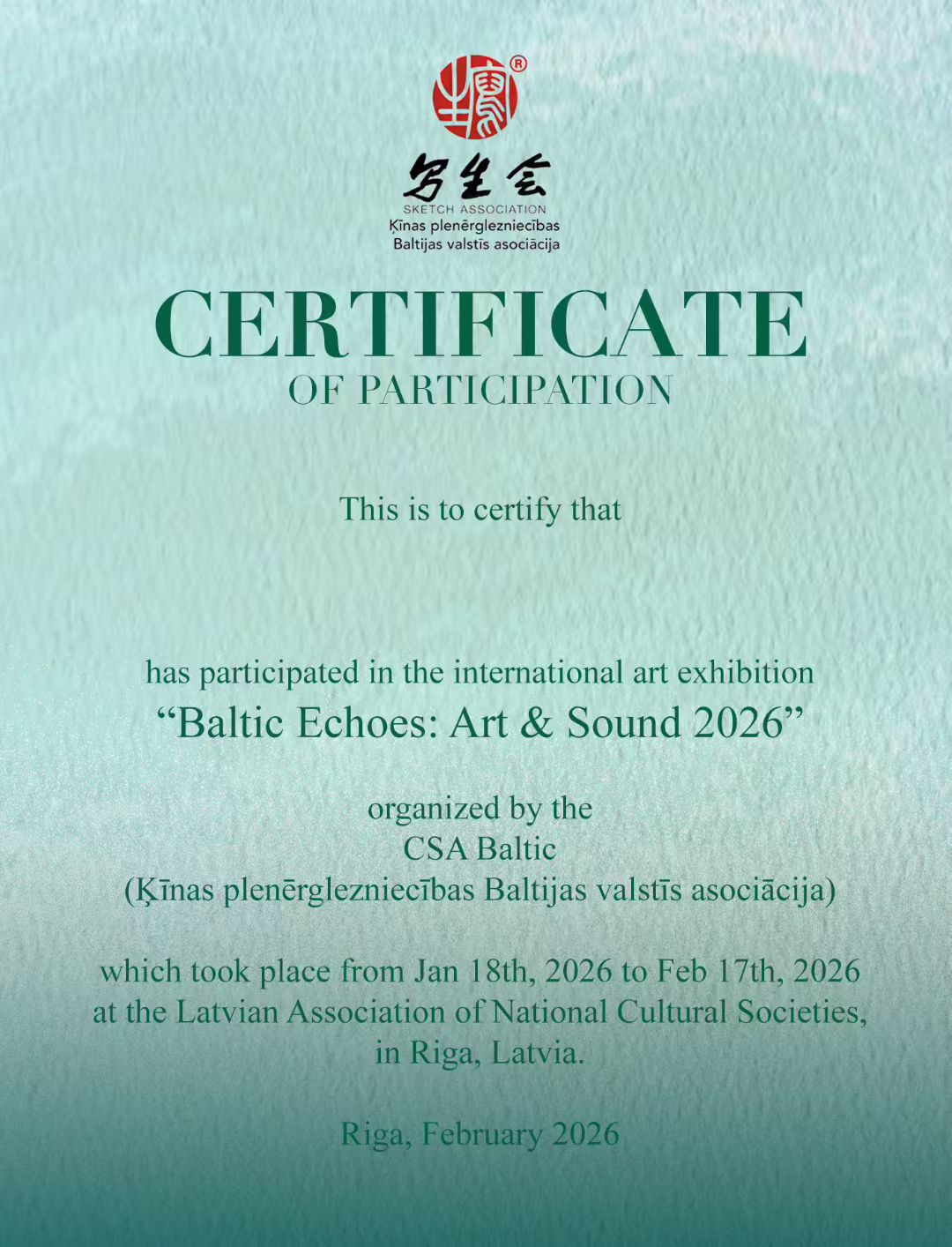 写生会

SKETCH ASSOCIATION
Ķīnas plenērglezniecības
Baltijas valstīs asociācija

CERTIFICATE
OF PARTICIPATION

This is to certify that

has participated in the international art exhibition
"Baltic Echoes: Art & Sound 2026"

organized by the
CSA Baltic
(Ķīnas plenērglezniecības Baltijas valstīs asociācija)

which took place from Jan 18th, 2026 to Feb 17th, 2026 at the Latvian Association of National Cultural Societies, in Riga, Latvia.

Riga, February 2026